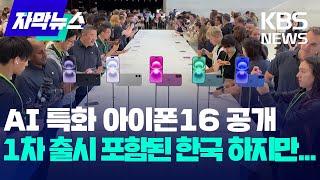 자막뉴스

KBS NEWS

AI 특화 아이폰16 공개
1차 출시 포함된 한국 하지만...